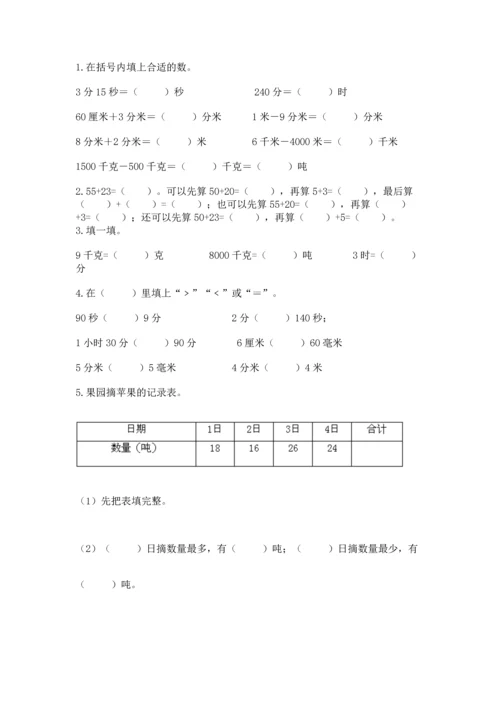 1. 在括号内填上合适的数。

3 分 15 秒＝（　　）秒　　240 分＝（　　）时

60 厘米＋3 分米＝（　　）分米　　1 米－9 分米＝（　　）分米

8 分米＋2 分米＝（　　）米　　6 千米－4000 米＝（　　）千米

1500 千克－500 千克＝（　　）千克＝（　　）吨

2. 55+23=（　　）。可以先算 50+20=（　　），再算 5+3=（　　），最后算（　　）+（　　）=（　　）；也可以先算 55+20=（　　），再算（　　）+3=（　　）；还可以先算 50+23=（　　），再算（　　）+5=（　　）。

3. 填一填。

9 千克=（　　）克　　8000 千克=（　　）吨　　3 时=（　　）分

4. 在（　　）里填上“>”“<”或“＝”。

90 秒（　　）9 分　　2 分（　　）140 秒；

1 小时 30 分（　　）90 分　　6 厘米（　　）60 毫米

5 分米（　　）5 毫米　　4 分米（　　）4 米

5. 果园摘苹果的记录表。

| 日期 | 1日 | 2日 | 3日 | 4日 | 合计 |
|---|---|---|---|---|---|
| 数量（吨） | 18 | 16 | 26 | 24 | |

（1）先把表填完整。

（2）（　　）日摘数量最多，有（　　）吨；（　　）日摘数量最少，有（　　）吨。